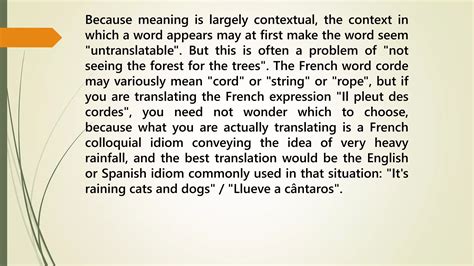 Because meaning is largely contextual, the context in which a word appears may at first make the word seem "untranslatable". But this is often a problem of "not seeing the forest for the trees". The French word corde may variously mean "cord" or "string" or "rope", but if you are translating the French expression "Il pleut des cordes", you need not wonder which to choose, because what you are actually translating is a French colloquial idiom conveying the idea of very heavy rainfall, and the best translation would be the English or Spanish idiom commonly used in that situation: "It's raining cats and dogs" / "Llueve a cântaros".